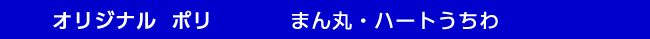 オリジナル　ポリ　　　まん丸・ハートうちわ